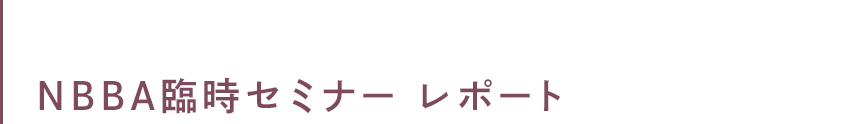 NBBA臨時セミナー レポート